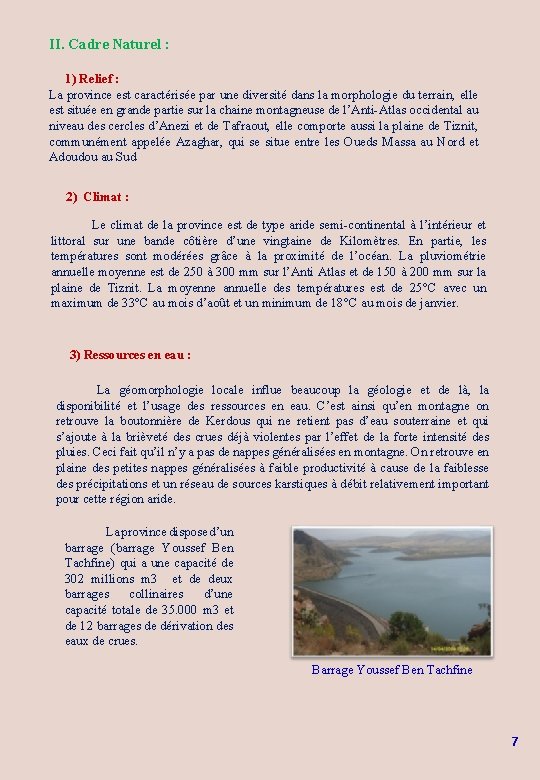 II. Cadre Naturel :

1) Relief :

La province est caractérisée par une diversité dans la morphologie du terrain, elle est située en grande partie sur la chaine montagneuse de l'Anti-Atlas occidental au niveau des cercles d'Anezi et de Tafraout, elle comporte aussi la plaine de Tiznit, communément appelée Azaghar, qui se situe entre les Oueds Massa au Nord et Adoudou au Sud

2) Climat :

Le climat de la province est de type aride semi-continental à l'intérieur et littoral sur une bande côtière d'une vingtaine de Kilomètres. En partie, les températures sont modérées grâce à la proximité de l'océan. La pluviométrie annuelle moyenne est de 250 à 300 mm sur l'Anti Atlas et de 150 à 200 mm sur la plaine de Tiznit. La moyenne annuelle des températures est de 25°C avec un maximum de 33°C au mois d'août et un minimum de 18°C au mois de janvier.

3) Ressources en eau :

La géomorphologie locale influe beaucoup la géologie et de là, la disponibilité et l'usage des ressources en eau. C'est ainsi qu'en montagne on retrouve la boutonnière de Kerdous qui ne retient pas d'eau souterraine et qui s'ajoute à la brièveté des crues déjà violentes par l'effet de la forte intensité des pluies. Ceci fait qu'il n'y a pas de nappes généralisées en montagne. On retrouve en plaine des petites nappes généralisées à faible productivité à cause de la faiblesse des précipitations et un réseau de sources karstiques à débit relativement important pour cette région aride.

La province dispose d'un barrage (barrage Youssef Ben Tachfine) qui a une capacité de 302 millions m3 et de deux barrages collinaires d'une capacité totale de 35.000 m3 et de 12 barrages de dérivation des eaux de crues.

Barrage Youssef Ben Tachfine

7